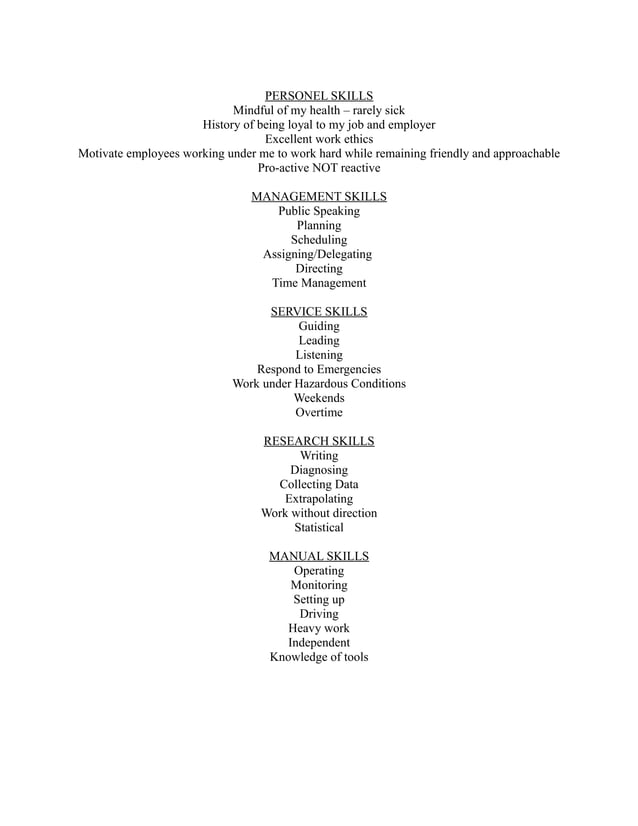 PERSONEL SKILLS
Mindful of my health – rarely sick
History of being loyal to my job and employer
Excellent work ethics
Motivate employees working under me to work hard while remaining friendly and approachable
Pro-active NOT reactive

MANAGEMENT SKILLS
Public Speaking
Planning
Scheduling
Assigning/Delegating
Directing
Time Management

SERVICE SKILLS
Guiding
Leading
Listening
Respond to Emergencies
Work under Hazardous Conditions
Weekends
Overtime

RESEARCH SKILLS
Writing
Diagnosing
Collecting Data
Extrapolating
Work without direction
Statistical

MANUAL SKILLS
Operating
Monitoring
Setting up
Driving
Heavy work
Independent
Knowledge of tools